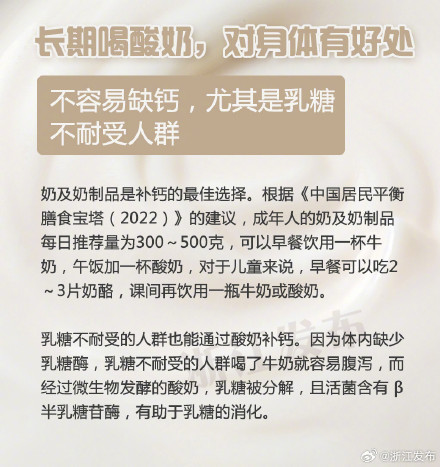 长期喝酸奶，对身体有好处

不容易缺钙，尤其是乳糖不耐受人群

奶及奶制品是补钙的最佳选择。根据《中国居民平衡膳食宝塔（2022）》的建议，成年人的奶及奶制品每日推荐量为300～500克，可以早餐饮用一杯牛奶，午饭加一杯酸奶，对于儿童来说，早餐可以吃2～3片奶酪，课间再饮用一瓶牛奶或酸奶。

乳糖不耐受的人群也能通过酸奶补钙。因为体内缺少乳糖酶，乳糖不耐受的人群喝了牛奶就容易腹泻，而经过微生物发酵的酸奶，乳糖被分解，且活菌含有β半乳糖苷酶，有助于乳糖的消化。

浙江发布

@浙江发布